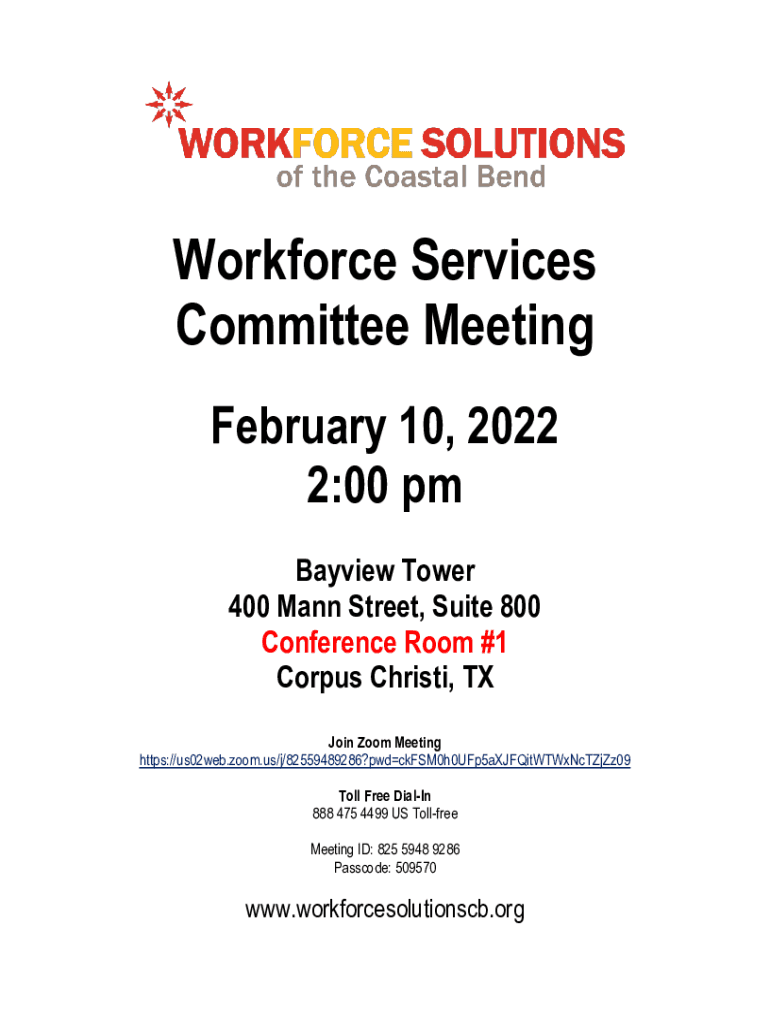 WORKFORCE SOLUTIONS
of the Coastal Bend

Workforce Services
Committee Meeting

February 10, 2022
2:00 pm

Bayview Tower
400 Mann Street, Suite 800
Conference Room #1
Corpus Christi, TX

Join Zoom Meeting
https://us02web.zoom.us/j/82559489286?pwd=ckFSM0h0UFp5aXJFQitWTWxNcTZjZz09

Toll Free Dial-In
888 475 4499 US Toll-free

Meeting ID: 825 5948 9286
Passcode: 509570

www.workforcesolutionscb.org